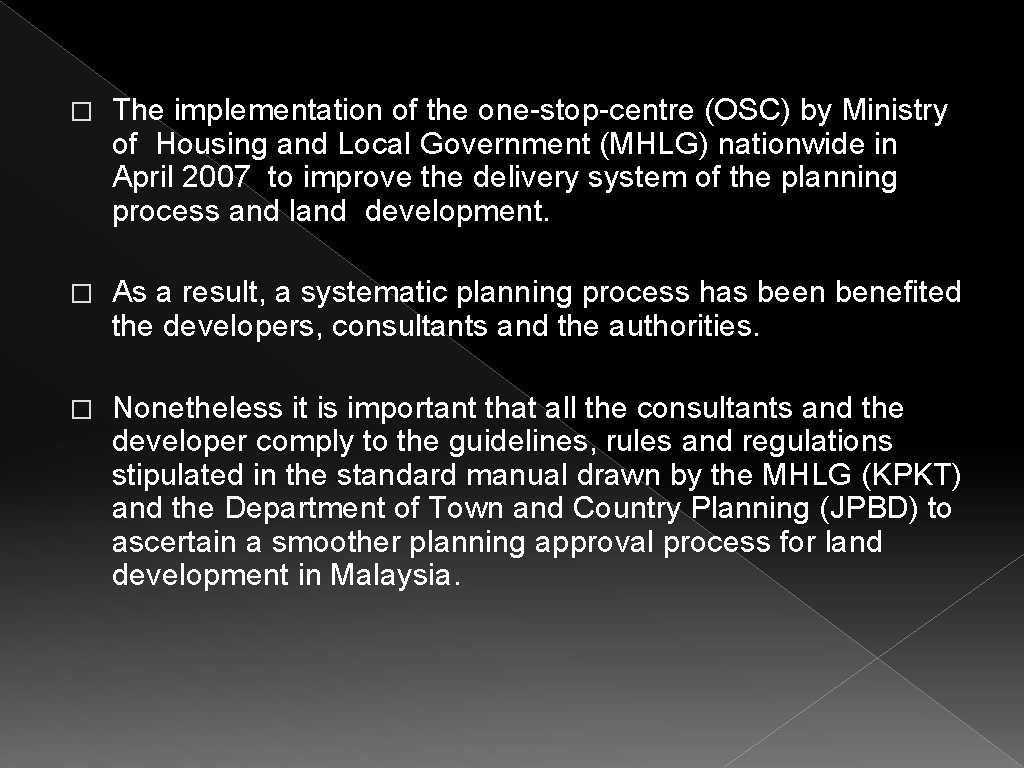 � The implementation of the one-stop-centre (OSC) by Ministry of Housing and Local Government (MHLG) nationwide in April 2007 to improve the delivery system of the planning process and land development.

� As a result, a systematic planning process has been benefited the developers, consultants and the authorities.

� Nonetheless it is important that all the consultants and the developer comply to the guidelines, rules and regulations stipulated in the standard manual drawn by the MHLG (KPKT) and the Department of Town and Country Planning (JPBD) to ascertain a smoother planning approval process for land development in Malaysia.